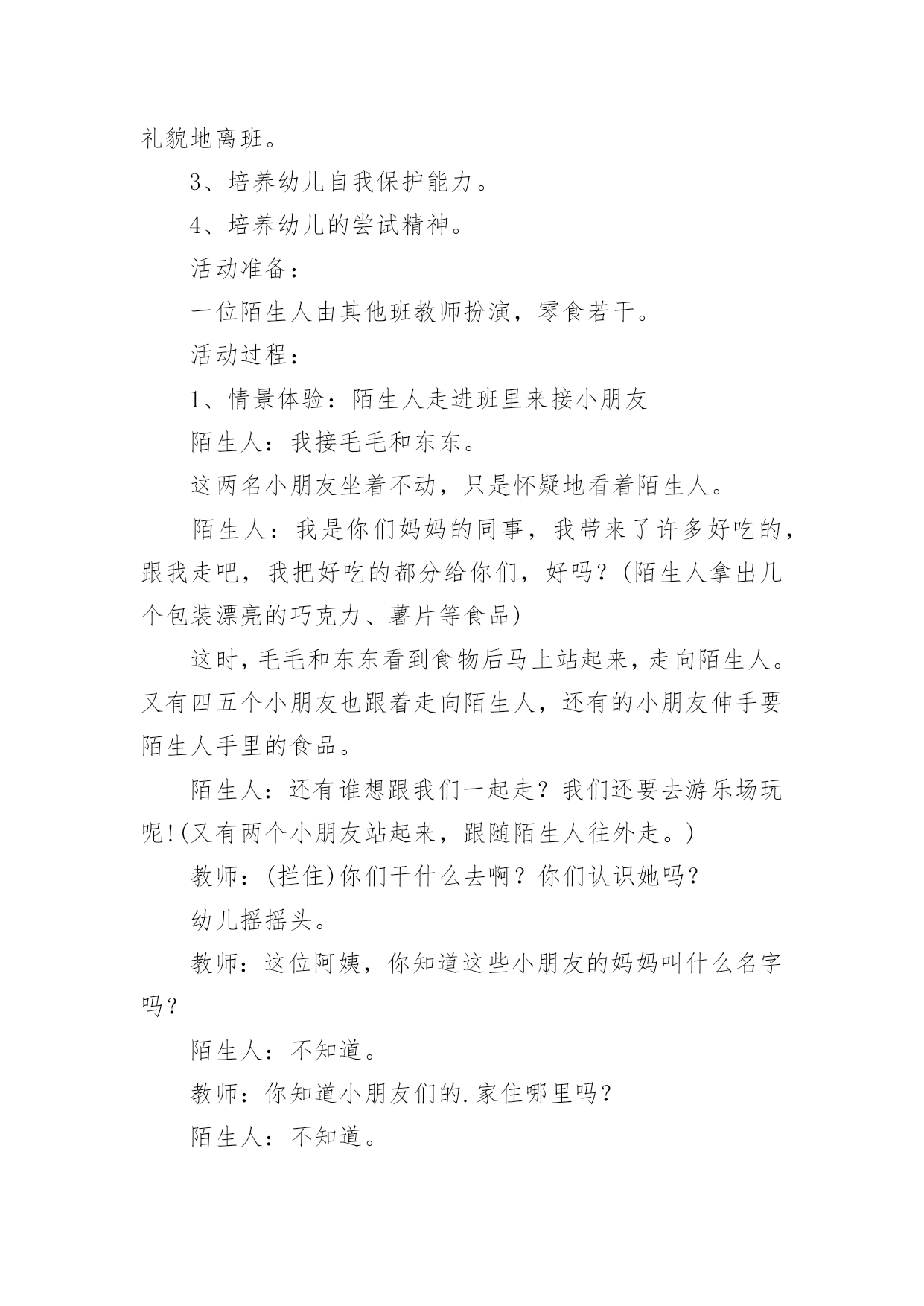 礼貌地离班。

3、培养幼儿自我保护能力。

4、培养幼儿的尝试精神。

活动准备：

一位陌生人由其他班教师扮演，零食若干。

活动过程：

1、情景体验：陌生人走进班里来接小朋友

陌生人：我接毛毛和东东。

这两名小朋友坐着不动，只是怀疑地看着陌生人。

陌生人：我是你们妈妈的同事，我带来了许多好吃的，跟我走吧，我把好吃的都分给你们，好吗？(陌生人拿出几个包装漂亮的巧克力、薯片等食品)

这时，毛毛和东东看到食物后马上站起来，走向陌生人。又有四五个小朋友也跟着走向陌生人，还有的小朋友伸手要陌生人手里的食品。

陌生人：还有谁想跟我们一起走？我们还要去游乐场玩呢!(又有两个小朋友站起来，跟随陌生人往外走。)

教师：(拦住)你们干什么去啊？你们认识她吗？

幼儿摇摇头。

教师：这位阿姨，你知道这些小朋友的妈妈叫什么名字吗？

陌生人：不知道。

教师：你知道小朋友们的.家住哪里吗？

陌生人：不知道。